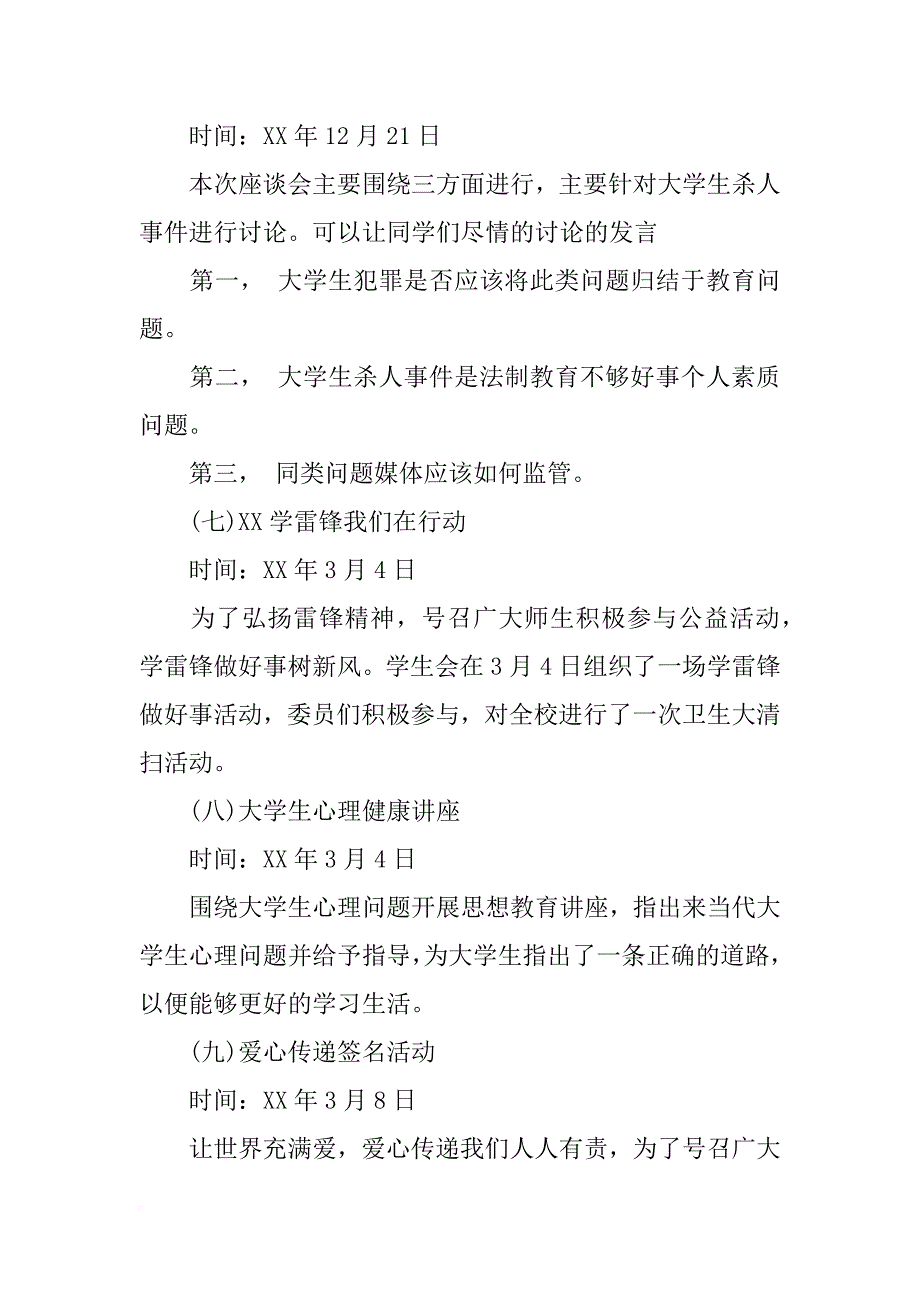 时间：XX 年 12 月 21 日

本次座谈会主要围绕三方面进行，主要针对大学生杀人事件进行讨论。可以让同学们尽情的讨论的发言

第一，　大学生犯罪是否应该将此类问题归结于教育问题。

第二，　大学生杀人事件是法制教育不够好事个人素质问题。

第三，　同类问题媒体应该如何监管。

(七)XX 学雷锋我们在行动

时间：XX 年 3 月 4 日

为了弘扬雷锋精神，号召广大师生积极参与公益活动，学雷锋做好事树新风。学生会在 3 月 4 日组织了一场学雷锋做好事活动，委员们积极参与，对全校进行了一次卫生大清扫活动。

(八)大学生心理健康讲座

时间：XX 年 3 月 4 日

围绕大学生心理问题开展思想教育讲座，指出来当代大学生心理问题并给予指导，为大学生指出了一条正确的道路，以便能够更好的学习生活。

(九)爱心传递签名活动

时间：XX 年 3 月 8 日

让世界充满爱，爱心传递我们人人有责，为了号召广大